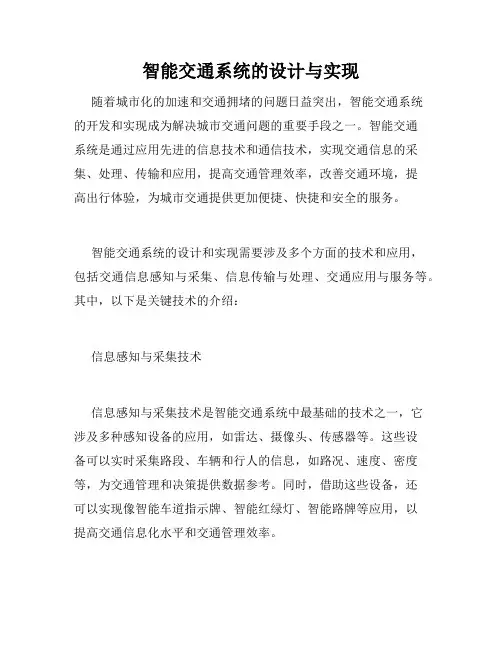 智能交通系统的设计与实现

随着城市化的加速和交通拥堵的问题日益突出，智能交通系统的开发和实现成为解决城市交通问题的重要手段之一。智能交通系统是通过应用先进的信息技术和通信技术，实现交通信息的采集、处理、传输和应用，提高交通管理效率，改善交通环境，提高出行体验，为城市交通提供更加便捷、快捷和安全的服务。

智能交通系统的设计和实现需要涉及多个方面的技术和应用，包括交通信息感知与采集、信息传输与处理、交通应用与服务等。其中，以下是关键技术的介绍：

信息感知与采集技术

信息感知与采集技术是智能交通系统中最基础的技术之一，它涉及多种感知设备的应用，如雷达、摄像头、传感器等。这些设备可以实时采集路段、车辆和行人的信息，如路况、速度、密度等，为交通管理和决策提供数据参考。同时，借助这些设备，还可以实现像智能车道指示牌、智能红绿灯、智能路牌等应用，以提高交通信息化水平和交通管理效率。